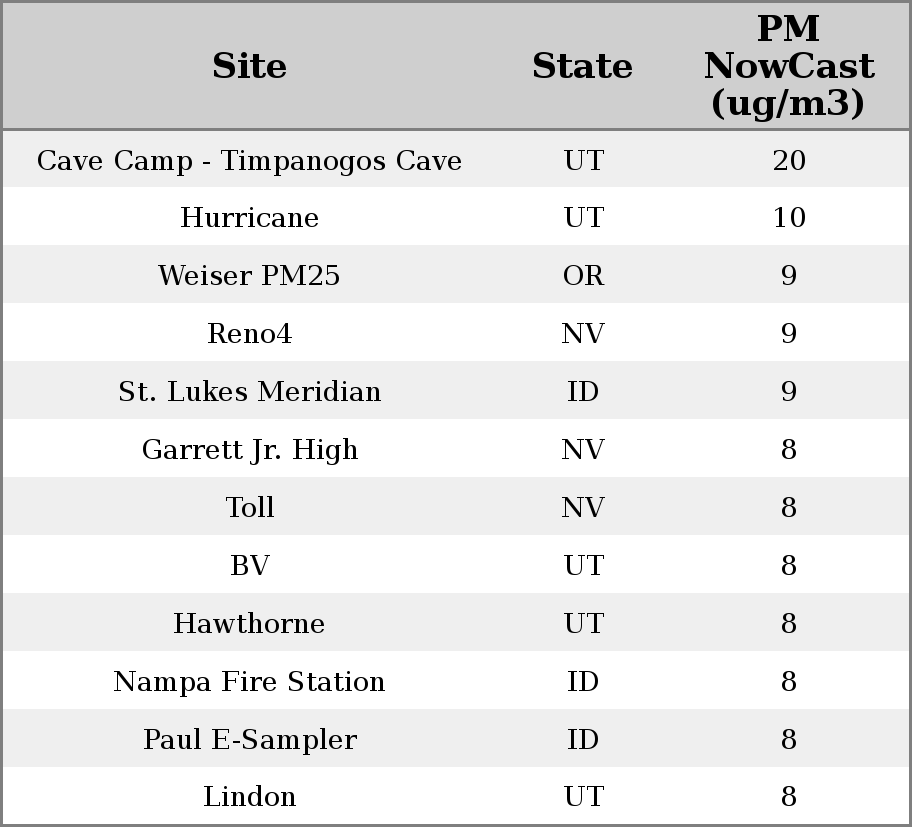 | Site | State | PM NowCast (ug/m3) |
|---|---|---|
| Cave Camp - Timpanogos Cave | UT | 20 |
| Hurricane | UT | 10 |
| Weiser PM25 | OR | 9 |
| Reno4 | NV | 9 |
| St. Lukes Meridian | ID | 9 |
| Garrett Jr. High | NV | 8 |
| Toll | NV | 8 |
| BV | UT | 8 |
| Hawthorne | UT | 8 |
| Nampa Fire Station | ID | 8 |
| Paul E-Sampler | ID | 8 |
| Lindon | UT | 8 |